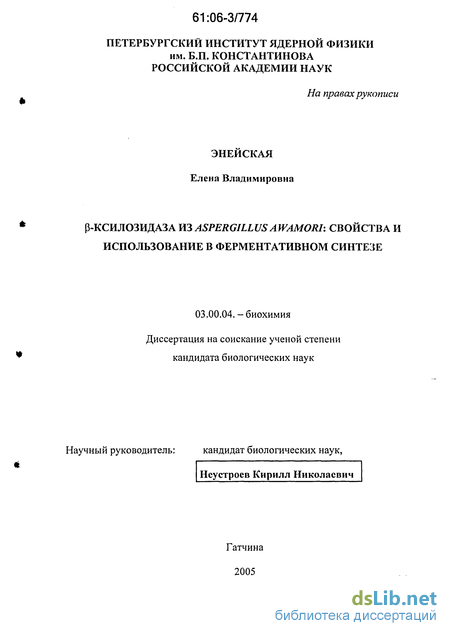 61:06-3/774

ПЕТЕРБУРГСКИЙ ИНСТИТУТ ЯДЕРНОЙ ФИЗИКИ им. Б.П. КОНСТАНТИНОВА РОССИЙСКОЙ АКАДЕМИИ НАУК

На правах рукописи

ЭНЕЙСКАЯ

Елена Владимировна

β-КСИЛОЗИДАЗА ИЗ ASPERGILLUS AWAMORI: СВОЙСТВА И ИСПОЛЬЗОВАНИЕ В ФЕРМЕНТАТИВНОМ СИНТЕЗЕ

03.00.04. – биохимия

Диссертация на соискание ученой степени кандидата биологических наук

Научный руководитель: кандидат биологических наук,

Неустроев Кирилл Николаевич

Гатчина

2005

dsLib.net
библиотека диссертаций